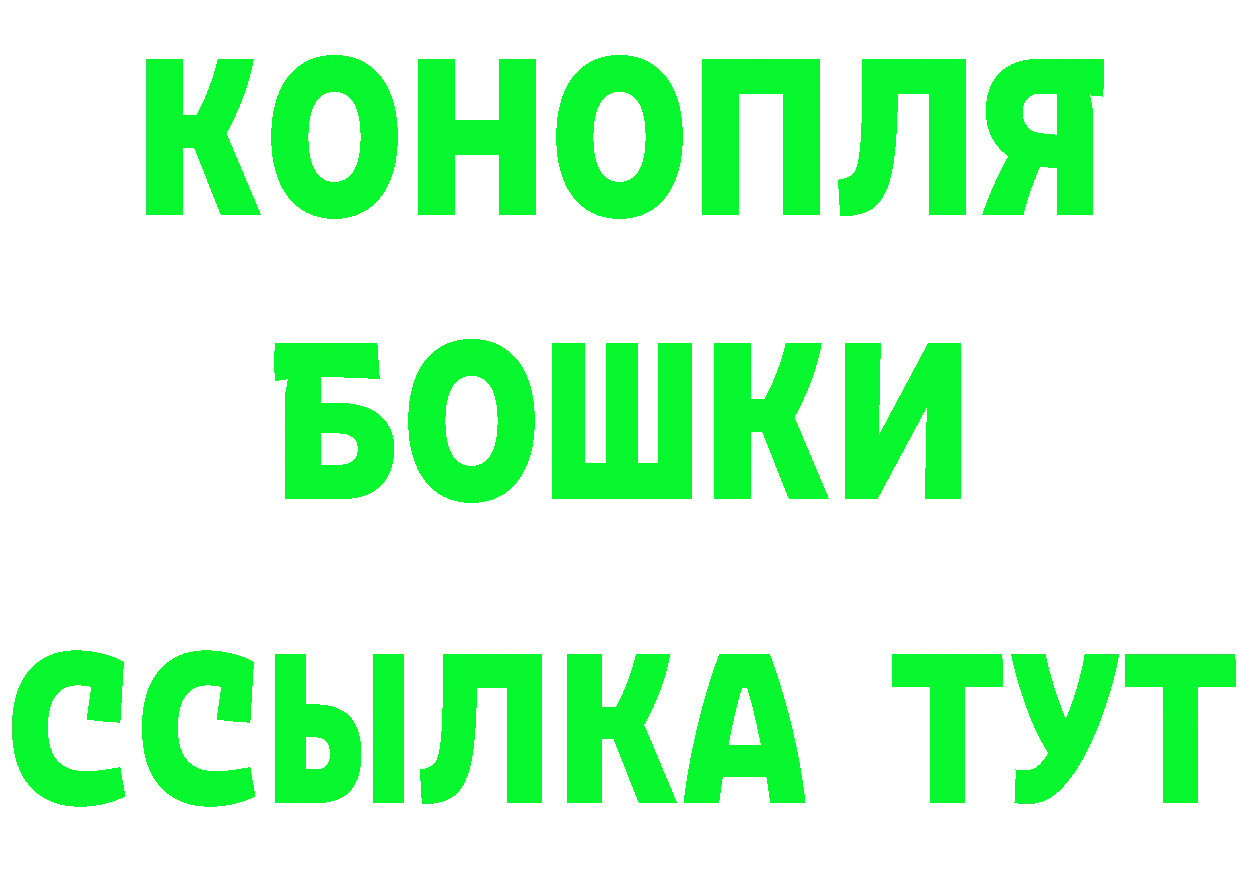 КОНОПЛЯ
БОШКИ
ССЫЛКА ТУТ